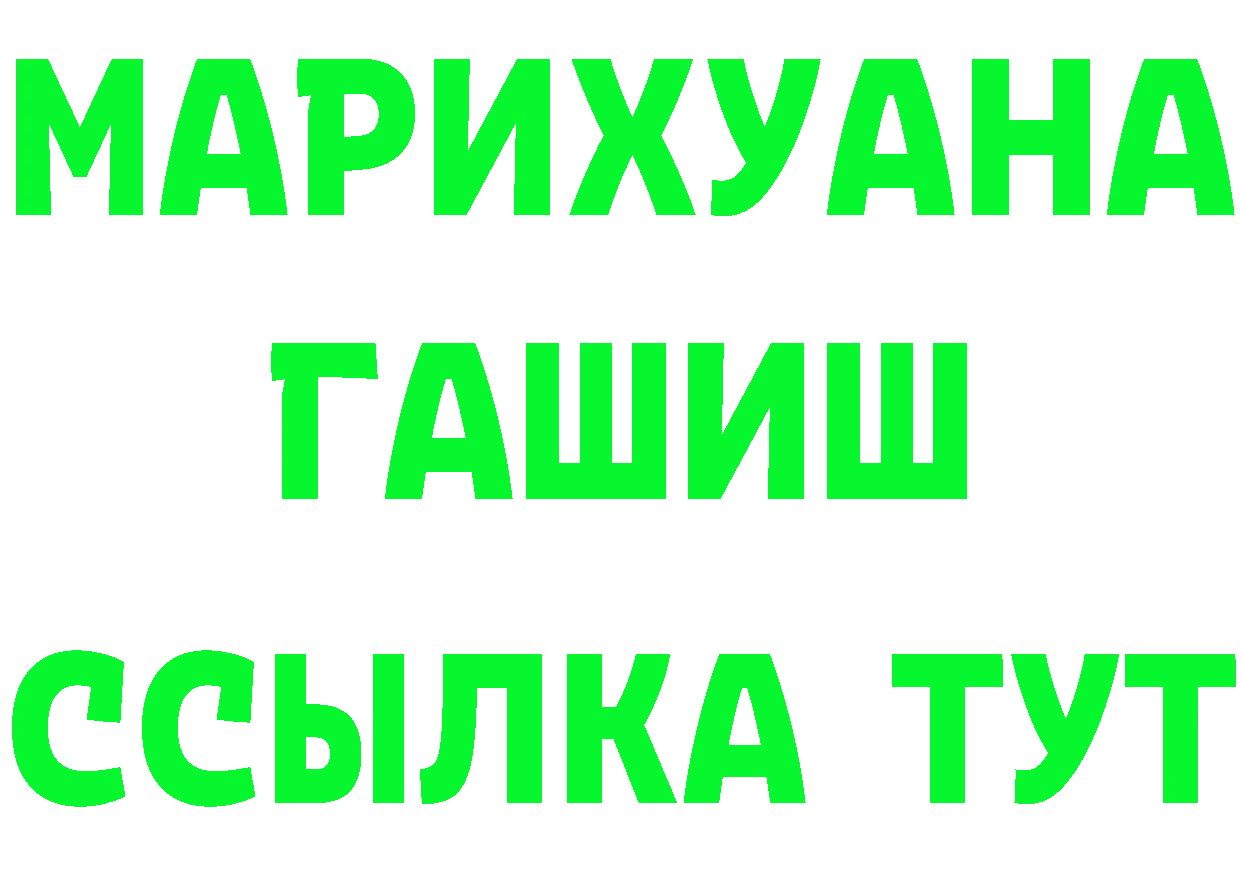 МАРИХУАНА
ГАШИШ
ССЫЛКА ТУТ